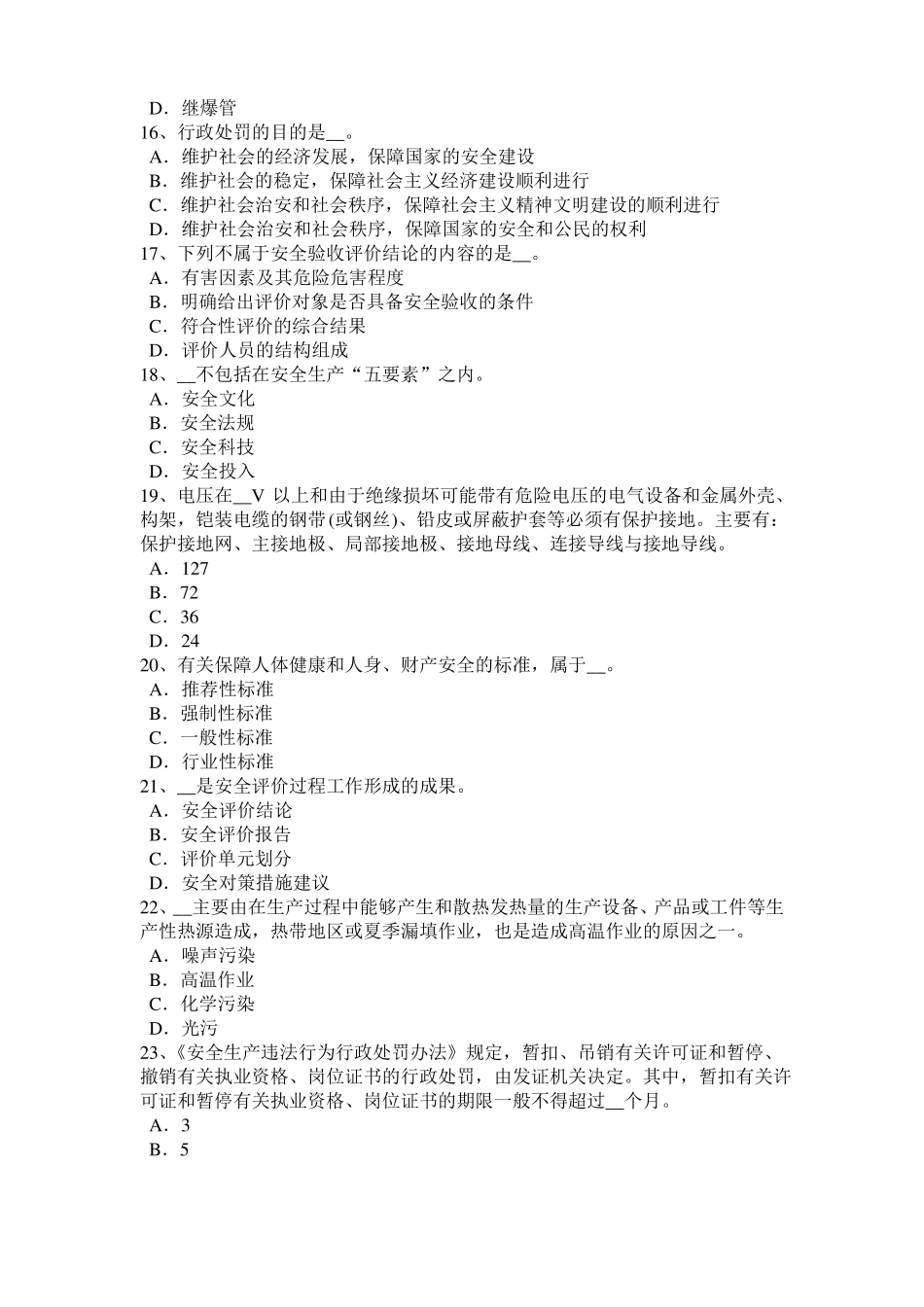 D．继爆管
16、行政处罚的目的是__。
A．维护社会的经济发展，保障国家的安全建设
B．维护社会的稳定，保障社会主义经济建设顺利进行
C．维护社会治安和社会秩序，保障社会主义精神文明建设的顺利进行
D．维护社会治安和社会秩序，保障国家的安全和公民的权利
17、下列不属于安全验收评价结论的内容的是__。
A．有害因素及其危险危害程度
B．明确给出评价对象是否具备安全验收的条件
C．符合性评价的综合结果
D．评价人员的结构组成
18、__不包括在安全生产“五要素”之内。
A．安全文化
B．安全法规
C．安全科技
D．安全投入
19、电压在__V 以上和由于绝缘损坏可能带有危险电压的电气设备和金属外壳、构架，铠装电缆的钢带(或钢丝)、铅皮或屏蔽护套等必须有保护接地。主要有：保护接地网、主接地极、局部接地极、接地母线、连接导线与接地导线。
A．127
B．72
C．36
D．24
20、有关保障人体健康和人身、财产安全的标准，属于__。
A．推荐性标准
B．强制性标准
C．一般性标准
D．行业性标准
21、__是安全评价过程工作形成的成果。
A．安全评价结论
B．安全评价报告
C．评价单元划分
D．安全对策措施建议
22、__主要由在生产过程中能够产生和散热发热量的生产设备、产品或工件等生产性热源造成，热带地区或夏季漏填作业，也是造成高温作业的原因之一。
A．噪声污染
B．高温作业
C．化学污染
D．光污
23、《安全生产违法行为行政处罚办法》规定，暂扣、吊销有关许可证和暂停、撤销有关执业资格、岗位证书的行政处罚，由发证机关决定。其中，暂扣有关许可证和暂停有关执业资格、岗位证书的期限一般不得超过__个月。
A．3
B．5